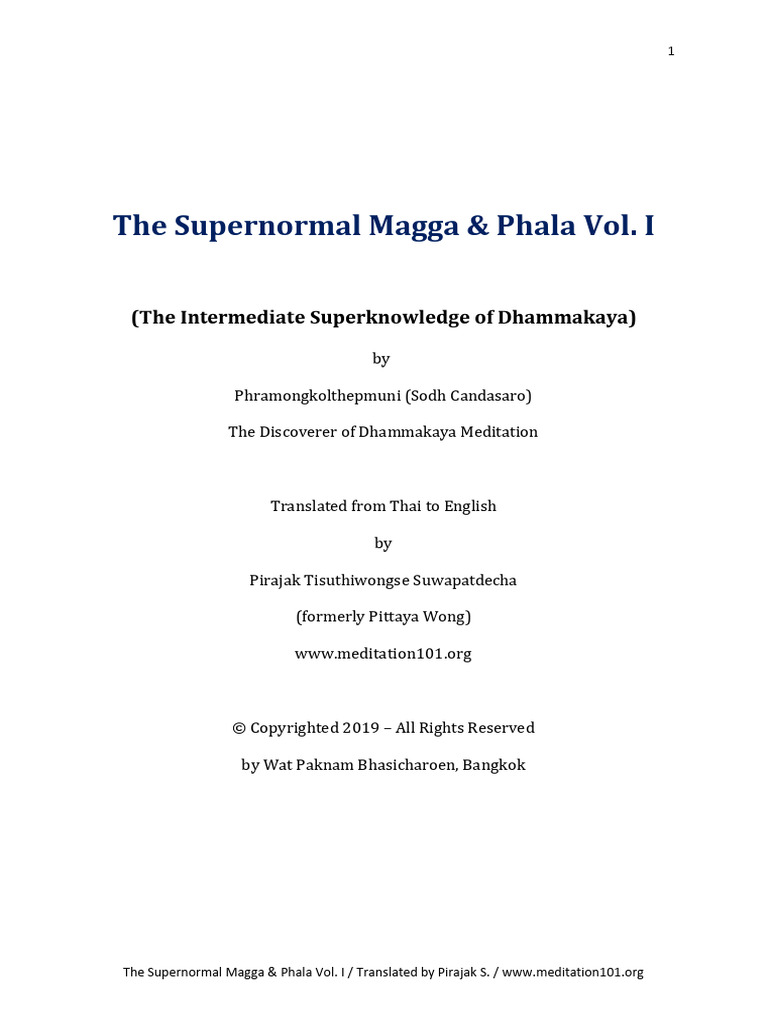 1

The Supernormal Magga & Phala Vol. I

(The Intermediate Superknowledge of Dhammakaya)

by

Phramongkolthepmuni (Sodh Candasaro)

The Discoverer of Dhammakaya Meditation

Translated from Thai to English

by

Pirajak Tisuthiwongse Suwapatdecha

(formerly Pittaya Wong)

www.meditation101.org

© Copyrighted 2019 – All Rights Reserved

by Wat Paknam Bhasicharoen, Bangkok

The Supernormal Magga & Phala Vol. I / Translated by Pirajak S. / www.meditation101.org